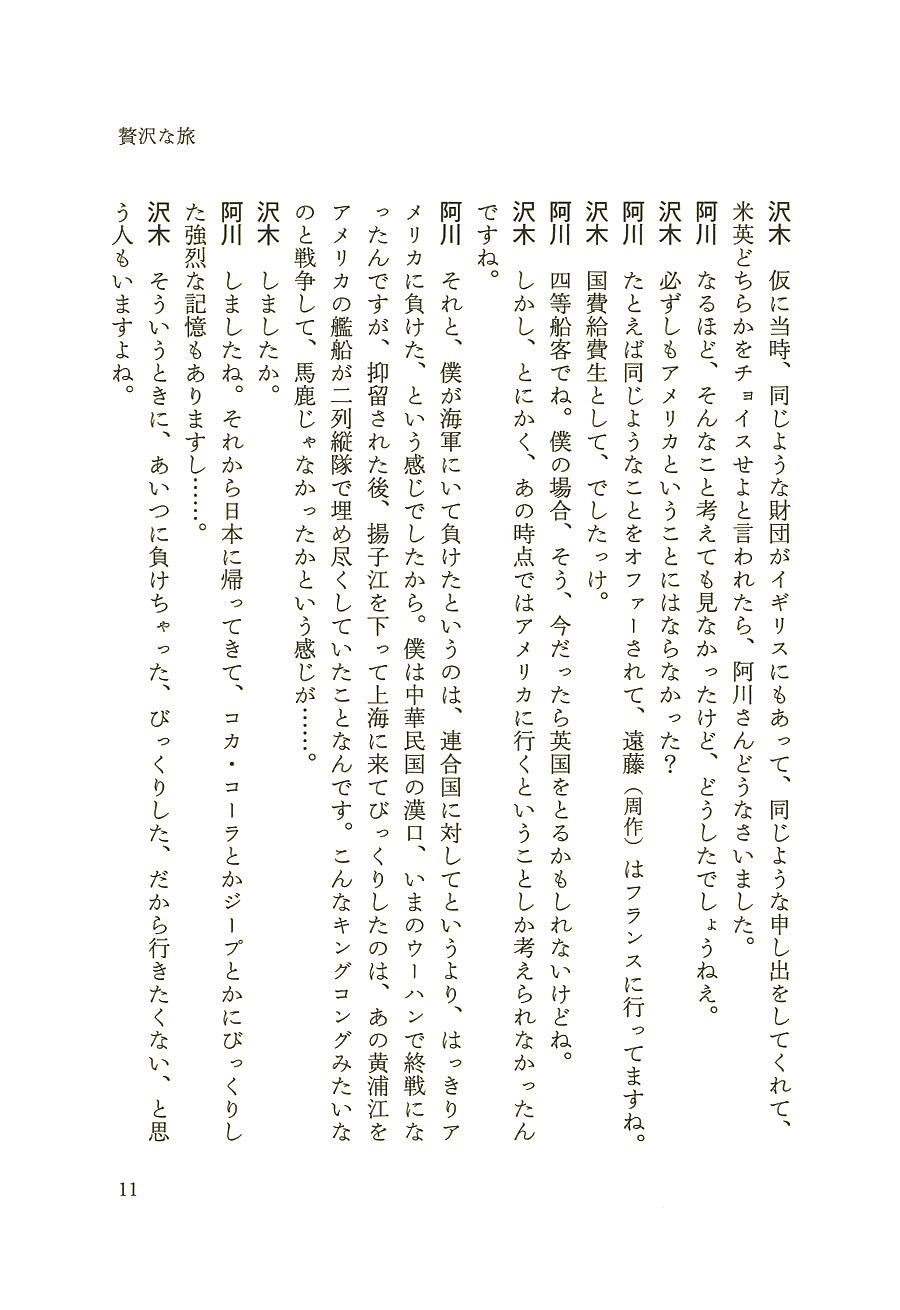 贅沢な旅

沢木　仮に当時、同じような財団がイギリスにもあって、同じような申し出をしてくれて、米英どちらかをチョイスせよと言われたら、阿川さんどうなさいました。

阿川　なるほど、そんなこと考えても見なかったけど、どうしたでしょうねえ。

沢木　必ずしもアメリカということにはならなかった？

阿川　たとえば同じようなことをオファーされて、遠藤（周作）はフランスに行ってますね。

沢木　国費給費生として、でしたっけ。

阿川　四等船客でね。僕の場合、そう、今だったら英国をとるかもしれないけどね。

沢木　しかし、とにかく、あの時点ではアメリカに行くということしか考えられなかったんですね。

阿川　それと、僕が海軍にいて負けたというのは、連合国に対してというより、はっきりアメリカに負けた、という感じでしたから。僕は中華民国の漢口、いまのウーハンで終戦になったんですが、抑留された後、揚子江を下って上海に来てびっくりしたのは、あの黄浦江をアメリカの艦船が二列縦隊で埋め尽くしていたことなんです。こんなキングコングみたいなのと戦争して、馬鹿じゃなかったかという感じが……。

沢木　しましたか。

阿川　しましたね。それから日本に帰ってきて、コカ・コーラとかジープとかにびっくりした強烈な記憶もありますし……。

沢木　そういうときに、あいつに負けちゃった、びっくりした、だから行きたくない、と思う人もいますよね。

11